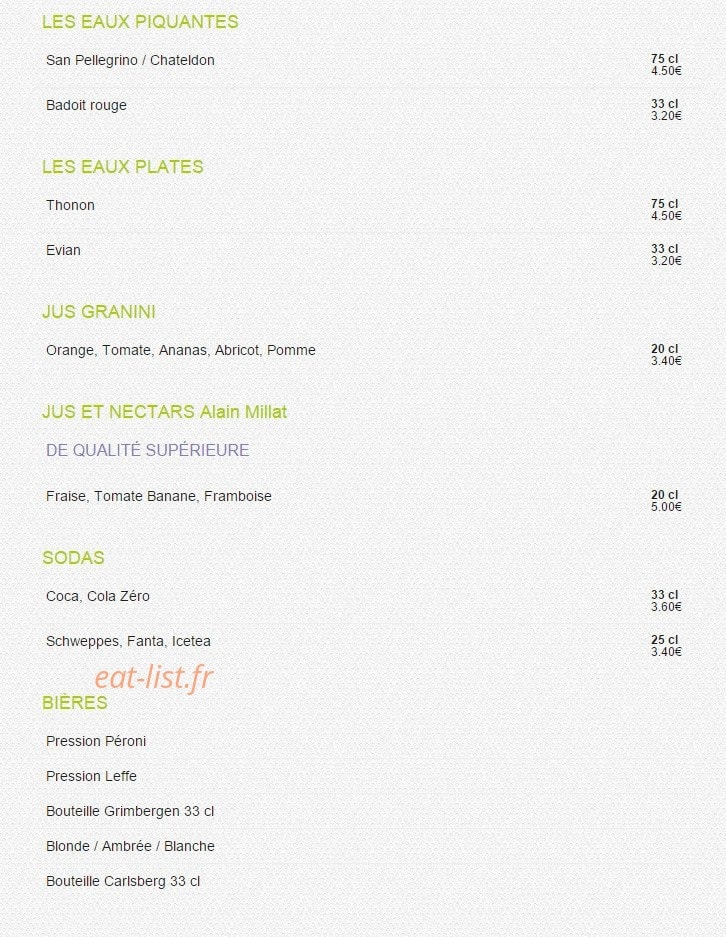 LES EAUX PIQUANTES

San Pellegrino / Chateldon
75 cl
4.50€

Badoit rouge
33 cl
3.20€

LES EAUX PLATES

Thonon
75 cl
4.50€

Evian
33 cl
3.20€

JUS GRANINI

Orange, Tomate, Ananas, Abricot, Pomme
20 cl
3.40€

JUS ET NECTARS Alain Millat

DE QUALITÉ SUPÉRIEURE

Fraise, Tomate Banane, Framboise
20 cl
5.00€

SODAS

Coca, Cola Zéro
33 cl
3.60€

Schweppes, Fanta, Icetea
25 cl
3.40€

eat-list.fr

BIÈRES

Pression Péroni

Pression Leffe

Bouteille Grimbergen 33 cl

Blonde / Ambrée / Blanche

Bouteille Carlsberg 33 cl